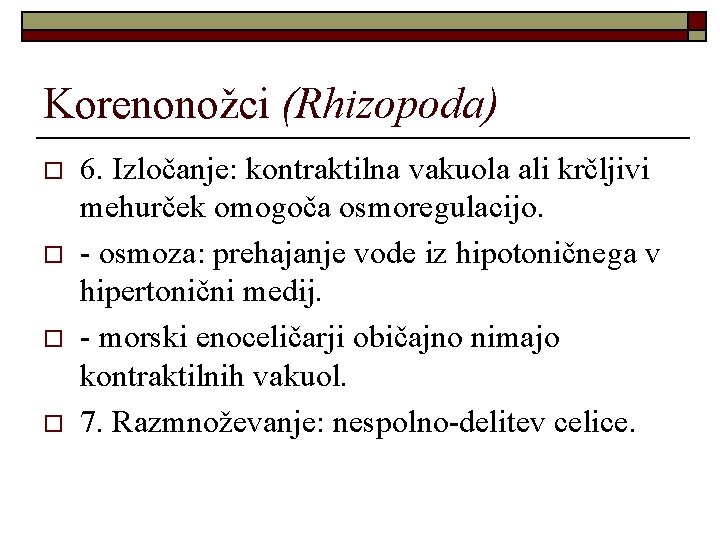 Korenonožci (Rhizopoda)

6. Izločanje: kontraktilna vakuola ali krčljivi mehurček omogoča osmoregulacijo.

- osmoza: prehajanje vode iz hipotoničnega v hipertonični medij.

- morski enoceličarji običajno nimajo kontraktilnih vakuol.

7. Razmnoževanje: nespolno-delitev celice.